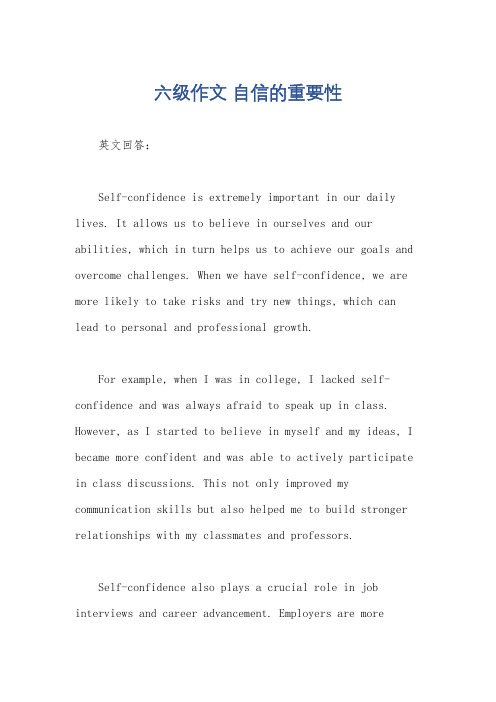 六级作文 自信的重要性

英文回答：

Self-confidence is extremely important in our daily lives. It allows us to believe in ourselves and our abilities, which in turn helps us to achieve our goals and overcome challenges. When we have self-confidence, we are more likely to take risks and try new things, which can lead to personal and professional growth.

For example, when I was in college, I lacked self-confidence and was always afraid to speak up in class. However, as I started to believe in myself and my ideas, I became more confident and was able to actively participate in class discussions. This not only improved my communication skills but also helped me to build stronger relationships with my classmates and professors.

Self-confidence also plays a crucial role in job interviews and career advancement. Employers are more